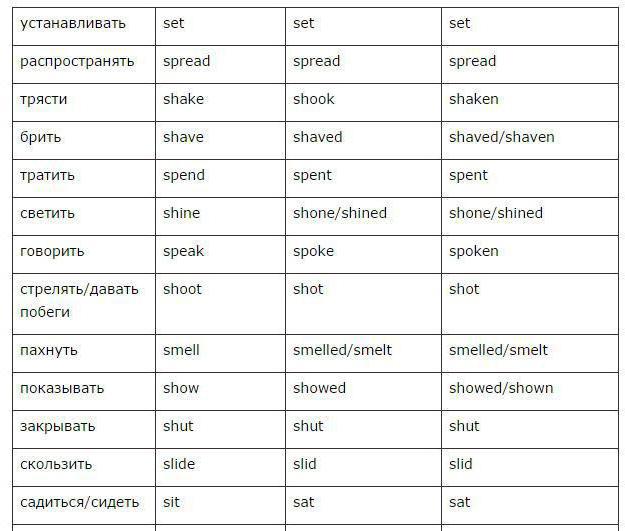 | устанавливать | set | set | set |
|---|---|---|---|
| распространять | spread | spread | spread |
| трясти | shake | shook | shaken |
| брить | shave | shaved | shaved/shaven |
| тратить | spend | spent | spent |
| светить | shine | shone/shined | shone/shined |
| говорить | speak | spoke | spoken |
| стрелять/давать побеги | shoot | shot | shot |
| пахнуть | smell | smelled/smelt | smelled/smelt |
| показывать | show | showed | showed/shown |
| закрывать | shut | shut | shut |
| скользить | slide | slid | slid |
| садиться/сидеть | sit | sat | sat |